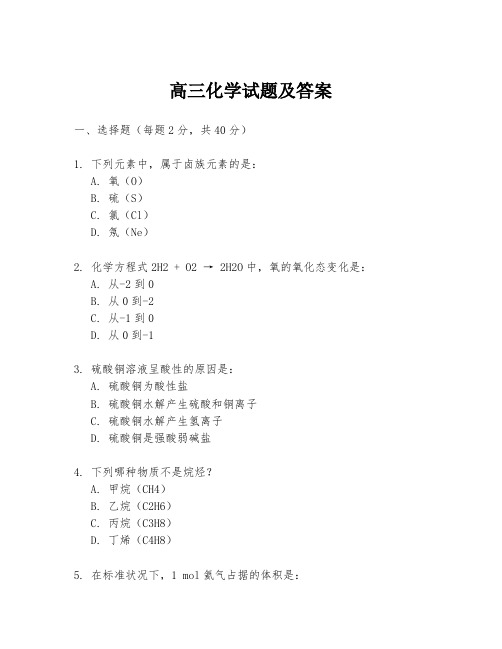 高三化学试题及答案

一、选择题（每题 2 分，共 40 分）

1. 下列元素中，属于卤族元素的是：
A. 氧（O）
B. 硫（S）
C. 氯（Cl）
D. 氖（Ne）

2. 化学方程式 2H2 + O2 → 2H2O 中，氧的氧化态变化是：
A. 从-2 到 0
B. 从 0 到-2
C. 从-1 到 0
D. 从 0 到-1

3. 硫酸铜溶液呈酸性的原因是：
A. 硫酸铜为酸性盐
B. 硫酸铜水解产生硫酸和铜离子
C. 硫酸铜水解产生氢离子
D. 硫酸铜是强酸弱碱盐

4. 下列哪种物质不是烷烃？
A. 甲烷（CH4）
B. 乙烷（C2H6）
C. 丙烷（C3H8）
D. 丁烯（C4H8）

5. 在标准状况下，1 mol 氮气占据的体积是：